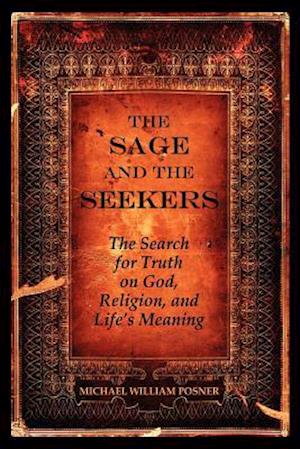 THE SAGE AND THE SEEKERS

The Search for Truth on God, Religion, and Life's Meaning

MICHAEL WILLIAM POSNER